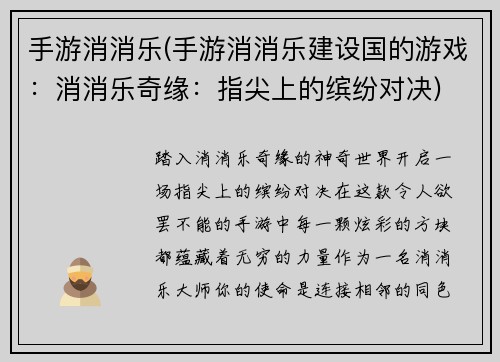 手游消消乐(手游消消乐建设国的游戏：消消乐奇缘：指尖上的缤纷对决)

踏入消消乐奇缘的神奇世界开启一场指尖上的缤纷对决在这款令人欲罢不能的手游中每一颗炫彩的方块都蕴藏着无穷的力量作为一名消消乐大师你的使命是连接相邻的同色